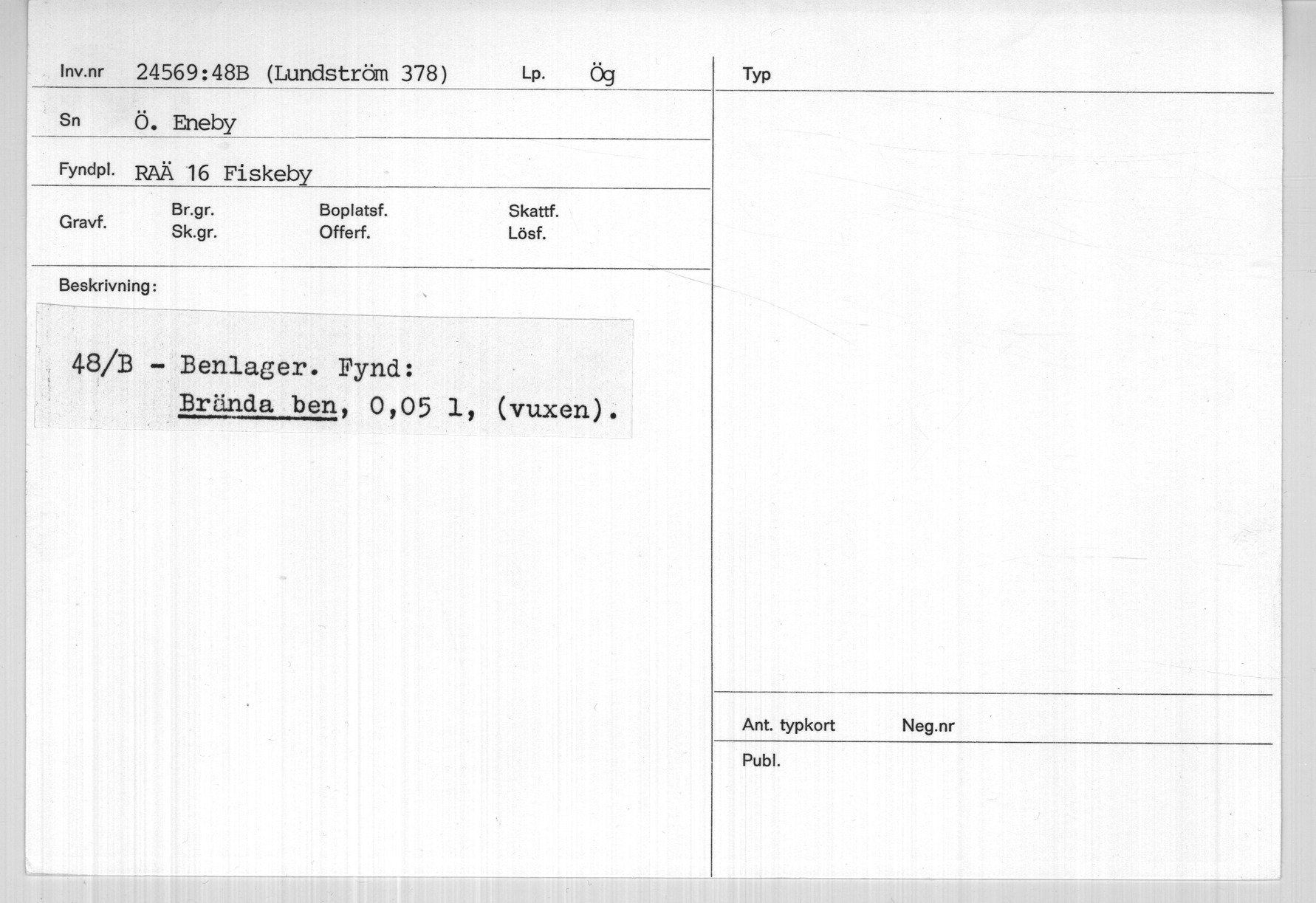 Inv.nr 24569:48B (Lundström 378) Lp. Ög

Sn Ö. Eneby

Fyndpl. RAÄ 16 Fiskeby

Gravf. Br.gr. Sk.gr. Boplatsf. Offerf. Skattf. Lösf.

Beskrivning:

48/B - Benlager. Fynd:
Brända ben, 0,05 l, (vuxen).

Typ

Ant. typkort Neg.nr

Publ.